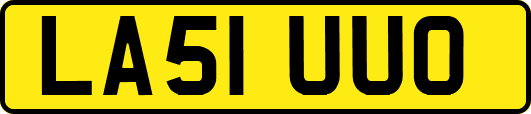 LA51 UUO